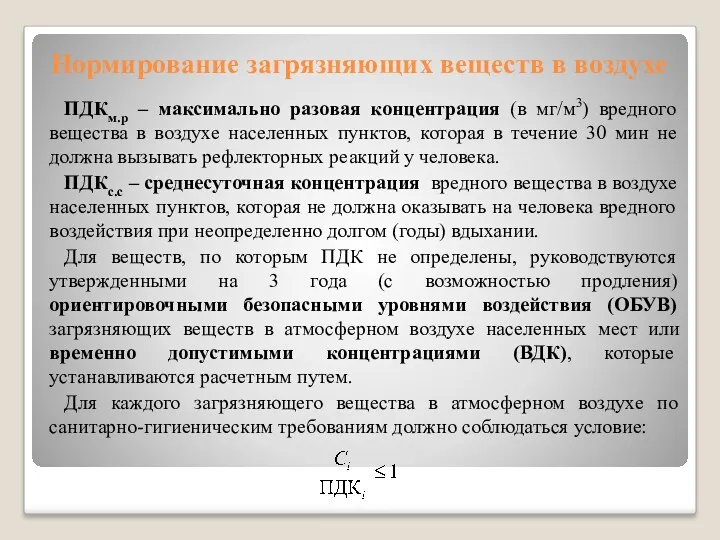 Нормирование загрязняющих веществ в воздухе

ПДК$_{м.р}$ – максимально разовая концентрация (в мг/м$^3$) вредного вещества в воздухе населенных пунктов, которая в течение 30 мин не должна вызывать рефлекторных реакций у человека.

ПДК$_{с.с}$ – среднесуточная концентрация вредного вещества в воздухе населенных пунктов, которая не должна оказывать на человека вредного воздействия при неопределенно долгом (годы) вдыхании.

Для веществ, по которым ПДК не определены, руководствуются утвержденными на 3 года (с возможностью продления) ориентировочными безопасными уровнями воздействия (ОБУВ) загрязняющих веществ в атмосферном воздухе населенных мест или временно допустимыми концентрациями (ВДК), которые устанавливаются расчетным путем.

Для каждого загрязняющего вещества в атмосферном воздухе по санитарно-гигиеническим требованиям должно соблюдаться условие:

$\frac{C_i}{ПДК_i} \leq 1$